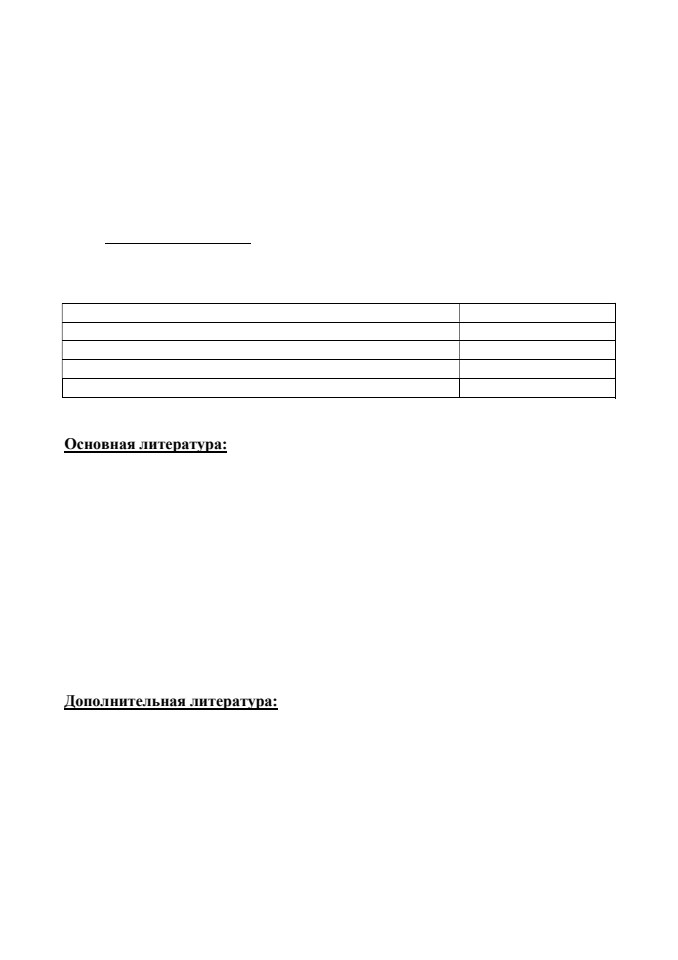 Основная литература:

Дополнительная литература: